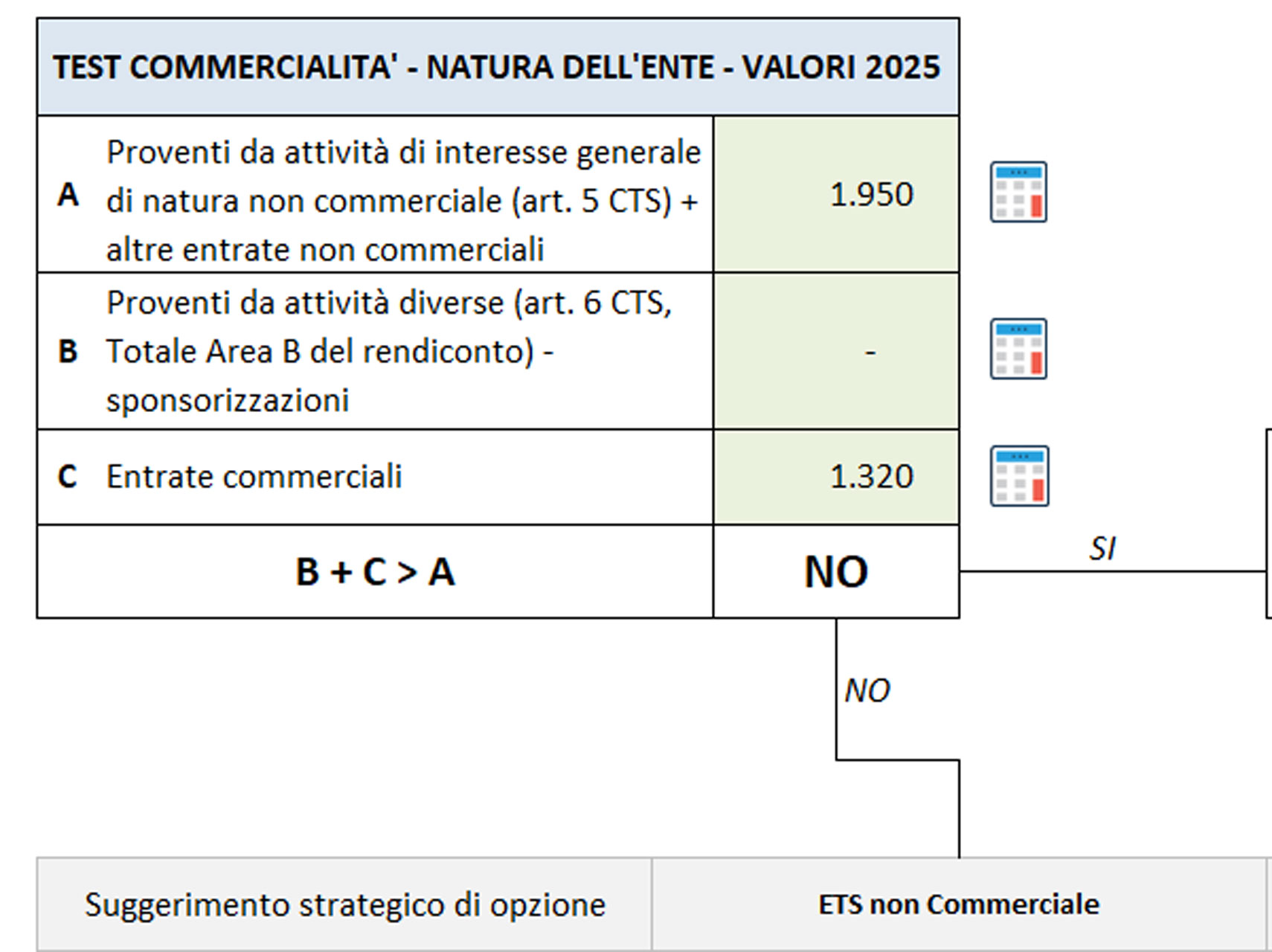 | TEST COMMERCIALITA' - NATURA DELL'ENTE - VALORI 2025 | | |
|---|---|---|
| A | Proventi da attività di interesse generale di natura non commerciale (art. 5 CTS) + altre entrate non commerciali | 1.950 |
| B | Proventi da attività diverse (art. 6 CTS, Totale Area B del rendiconto) - sponsorizzazioni | - |
| C | Entrate commerciali | 1.320 |
| B + C > A | | NO |

SI

NO

| Suggerimento strategico di opzione | ETS non Commerciale |
|---|---|